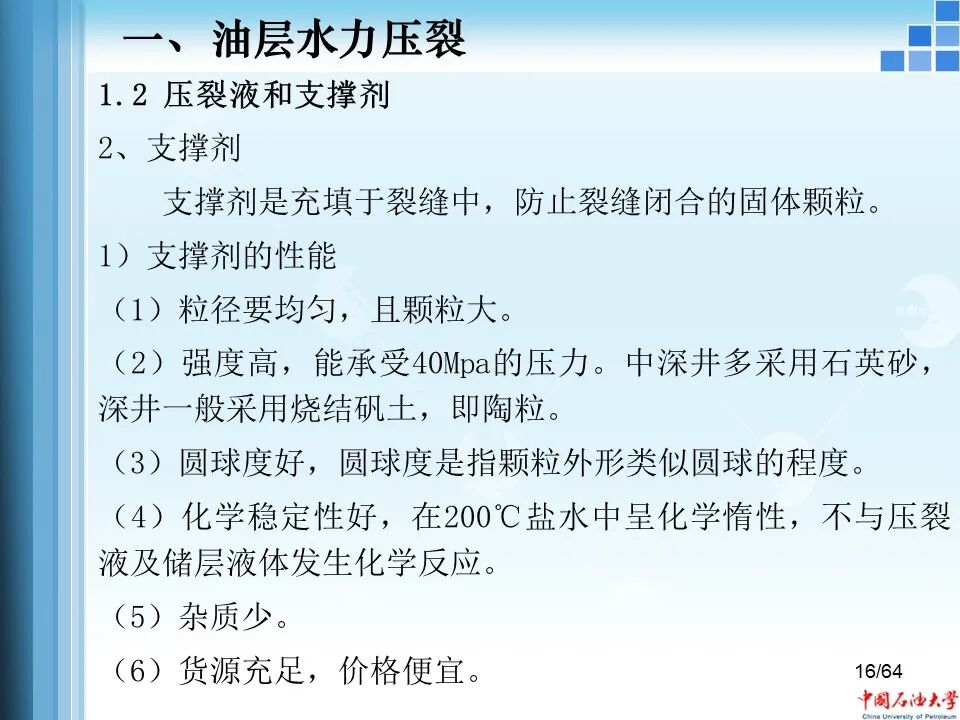 一、油层水力压裂

1.2 压裂液和支撑剂

2、支撑剂

支撑剂是充填于裂缝中，防止裂缝闭合的固体颗粒。

1）支撑剂的性能

（1）粒径要均匀，且颗粒大。

（2）强度高，能承受40Mpa的压力。中深井多采用石英砂，深井一般采用烧结矾土，即陶粒。

（3）圆球度好，圆球度是指颗粒外形类似圆球的程度。

（4）化学稳定性好，在200℃盐水中呈化学惰性，不与压裂液及储层液体发生化学反应。

（5）杂质少。

（6）货源充足，价格便宜。

16/64

中国石油大学
China University of Petroleum